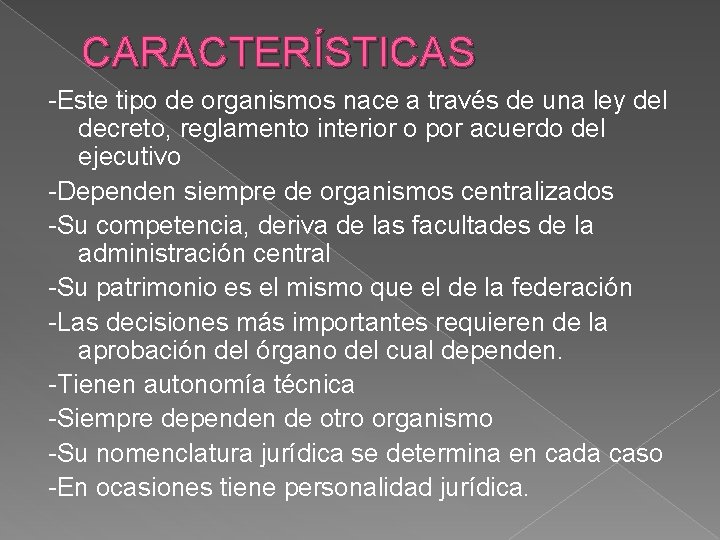 CARACTERÍSTICAS

-Este tipo de organismos nace a través de una ley del decreto, reglamento interior o por acuerdo del ejecutivo

-Dependen siempre de organismos centralizados

-Su competencia, deriva de las facultades de la administración central

-Su patrimonio es el mismo que el de la federación

-Las decisiones más importantes requieren de la aprobación del órgano del cual dependen.

-Tienen autonomía técnica

-Siempre dependen de otro organismo

-Su nomenclatura jurídica se determina en cada caso

-En ocasiones tiene personalidad jurídica.